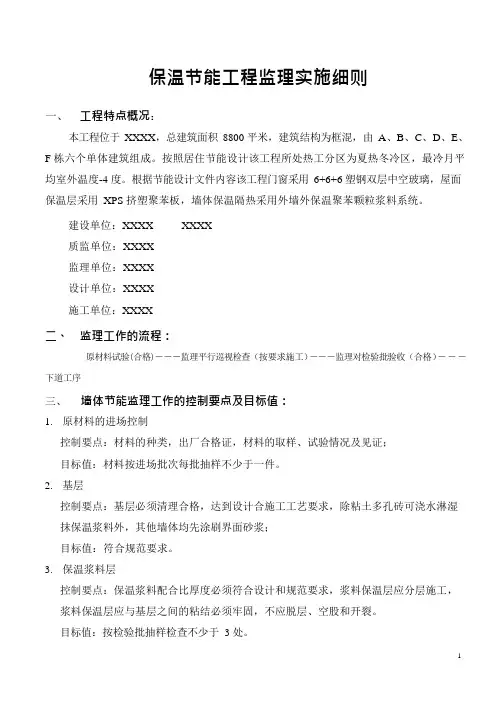 保温节能工程监理实施细则

一、　工程特点概况：

本工程位于 XXXX，总建筑面积 8800 平米，建筑结构为框混，由 A、B、C、D、E、F 栋六个单体建筑组成。按照居住节能设计该工程所处热工分区为夏热冬冷区，最冷月平均室外温度-4 度。根据节能设计文件内容该工程门窗采用 6+6+6 塑钢双层中空玻璃，屋面保温层采用 XPS 挤塑聚苯板，墙体保温隔热采用外墙外保温聚苯颗粒浆料系统。

建设单位：XXXX　　XXXX

质监单位：XXXX

监理单位：XXXX

设计单位：XXXX

施工单位：XXXX

二、　监理工作的流程：

原材料试验（合格）———监理平行巡视检查（按要求施工）———监理对检验批验收（合格）———下道工序

三、　墙体节能监理工作的控制要点及目标值：

1. 原材料的进场控制

控制要点：材料的种类，出厂合格证，材料的取样、试验情况及见证；

目标值：材料按进场批次每批抽样不少于一件。

2. 基层

控制要点：基层必须清理合格，达到设计合施工工艺要求，除粘土多孔砖可浇水淋湿抹保温浆料外，其他墙体均先涂刷界面砂浆；

目标值：符合规范要求。

3. 保温浆料层

控制要点：保温浆料配合比厚度必须符合设计和规范要求，浆料保温层应分层施工，浆料保温层应与基层之间的粘结必须牢固，不应脱层、空股和开裂。

目标值：按检验批抽样检查不少于 3 处。

1